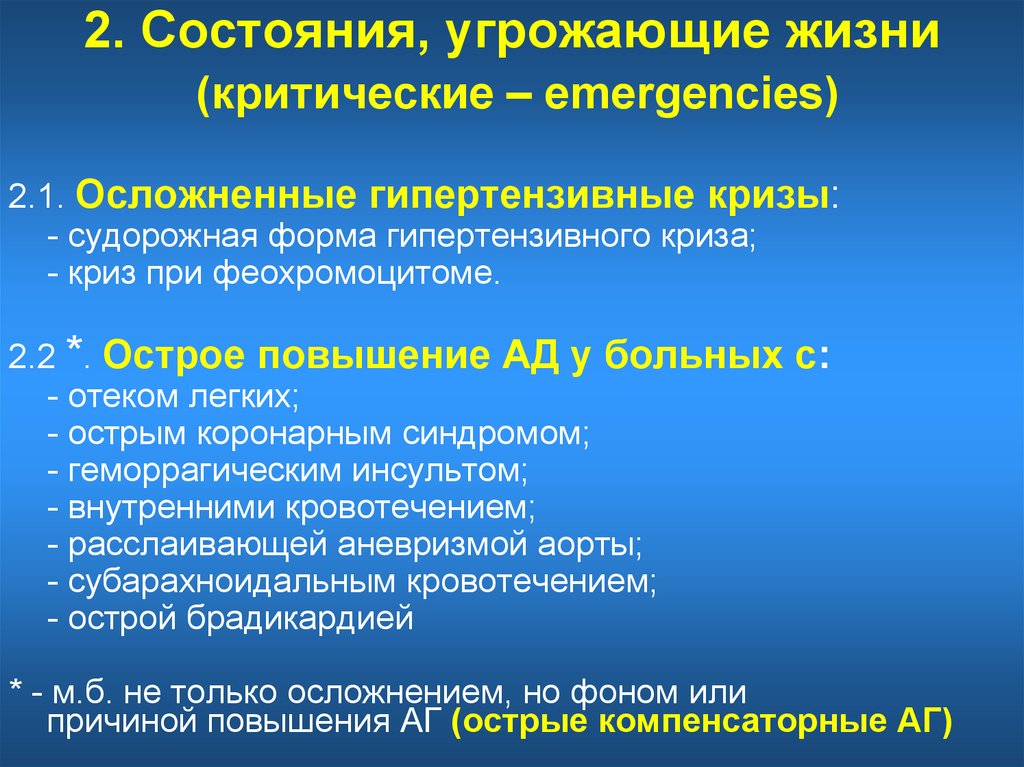 2. Состояния, угрожающие жизни (критические – emergencies)

2.1. Осложненные гипертензивные кризы:
- судорожная форма гипертензивного криза;
- криз при феохромоцитоме.

2.2 *. Острое повышение АД у больных с:
- отеком легких;
- острым коронарным синдромом;
- геморрагическим инсультом;
- внутренними кровотечением;
- расслаивающей аневризмой аорты;
- субарахноидальным кровотечением;
- острой брадикардией

* - м.б. не только осложнением, но фоном или причиной повышения АГ (острые компенсаторные АГ)